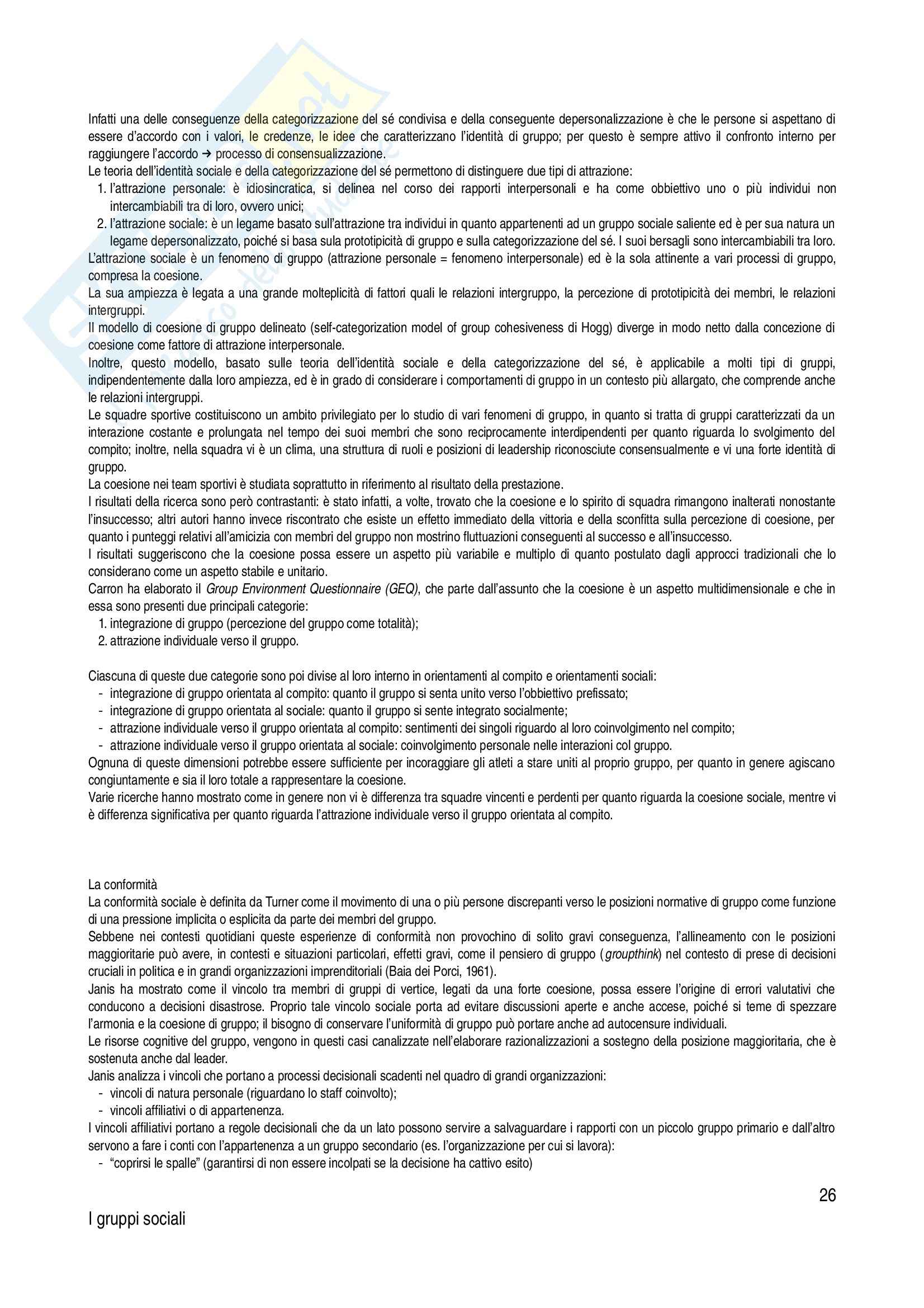 Infatti una delle conseguenze della categorizzazione del sé condivisa e della conseguente depersonalizzazione è che le persone si aspettano di essere d'accordo con i valori, le credenze, le idee che caratterizzano l'identità di gruppo; per questo è sempre attivo il confronto interno per raggiungere l'accordo → processo di consensualizzazione.
Le teoria dell'identità sociale e della categorizzazione del sé permettono di distinguere due tipi di attrazione:
1. l'attrazione personale: è idiosincratica, si delinea nel corso dei rapporti interpersonali e ha come obbiettivo uno o più individui non intercambiabili tra di loro, ovvero unici;
2. l'attrazione sociale: è un legame basato sull'attrazione tra individui in quanto appartenenti ad un gruppo sociale saliente ed è per sua natura un legame depersonalizzato, poiché si basa sula prototipicità di gruppo e sulla categorizzazione del sé. I suoi bersagli sono intercambiabili tra loro.
L'attrazione sociale è un fenomeno di gruppo (attrazione personale = fenomeno interpersonale) ed è la sola attinente a vari processi di gruppo, compresa la coesione.
La sua ampiezza è legata a una grande molteplicità di fattori quali le relazioni intergruppo, la percezione di prototipicità dei membri, le relazioni intergruppi.
Il modello di coesione di gruppo delineato (self-categorization model of group cohesiveness di Hogg) diverge in modo netto dalla concezione di coesione come fattore di attrazione interpersonale.
Inoltre, questo modello, basato sulle teoria dell'identità sociale e della categorizzazione del sé, è applicabile a molti tipi di gruppi, indipendentemente dalla loro ampiezza, ed è in grado di considerare i comportamenti di gruppo in un contesto più allargato, che comprende anche le relazioni intergruppi.
Le squadre sportive costituiscono un ambito privilegiato per lo studio di vari fenomeni di gruppo, in quanto si tratta di gruppi caratterizzati da un interazione costante e prolungata nel tempo dei suoi membri che sono reciprocamente interdipendenti per quanto riguarda lo svolgimento del compito; inoltre, nella squadra vi è un clima, una struttura di ruoli e posizioni di leadership riconosciute consensualmente e vi una forte identità di gruppo.
La coesione nei team sportivi è studiata soprattutto in riferimento al risultato della prestazione.
I risultati della ricerca sono però contrastanti: è stato infatti, a volte, trovato che la coesione e lo spirito di squadra rimangono inalterati nonostante l'insuccesso; altri autori hanno invece riscontrato che esiste un effetto immediato della vittoria e della sconfitta sulla percezione di coesione, per quanto i punteggi relativi all'amicizia con membri del gruppo non mostrino fluttuazioni conseguenti al successo e all'insuccesso.
I risultati suggeriscono che la coesione possa essere un aspetto più variabile e multiplo di quanto postulato dagli approcci tradizionali che lo considerano come un aspetto stabile e unitario.
Carron ha elaborato il Group Environment Questionnaire (GEQ), che parte dall'assunto che la coesione è un aspetto multidimensionale e che in essa sono presenti due principali categorie:
1. integrazione di gruppo (percezione del gruppo come totalità);
2. attrazione individuale verso il gruppo.

Ciascuna di queste due categorie sono poi divise al loro interno in orientamenti al compito e orientamenti sociali:
- integrazione di gruppo orientata al compito: quanto il gruppo si senta unito verso l'obbiettivo prefissato;
- integrazione di gruppo orientata al sociale: quanto il gruppo si sente integrato socialmente;
- attrazione individuale verso il gruppo orientata al compito: sentimenti dei singoli riguardo al loro coinvolgimento nel compito;
- attrazione individuale verso il gruppo orientata al sociale: coinvolgimento personale nelle interazioni col gruppo.
Ognuna di queste dimensioni potrebbe essere sufficiente per incoraggiare gli atleti a stare uniti al proprio gruppo, per quanto in genere agiscano congiuntamente e sia il loro totale a rappresentare la coesione.
Varie ricerche hanno mostrato come in genere non vi è differenza tra squadre vincenti e perdenti per quanto riguarda la coesione sociale, mentre vi è differenza significativa per quanto riguarda l'attrazione individuale verso il gruppo orientata al compito.

La conformità
La conformità sociale è definita da Turner come il movimento di una o più persone discrepanti verso le posizioni normative di gruppo come funzione di una pressione implicita o esplicita da parte dei membri del gruppo.
Sebbene nei contesti quotidiani queste esperienze di conformità non provochino di solito gravi conseguenza, l'allineamento con le posizioni maggioritarie può avere, in contesti e situazioni particolari, effetti gravi, come il pensiero di gruppo (groupthink) nel contesto di prese di decisioni cruciali in politica e in grandi organizzazioni imprenditoriali (Baia dei Porci, 1961).
Janis ha mostrato come il vincolo tra membri di gruppi di vertice, legati da una forte coesione, possa essere l'origine di errori valutativi che conducono a decisioni disastrose. Proprio tale vincolo sociale porta ad evitare discussioni aperte e anche accese, poiché si teme di spezzare l'armonia e la coesione di gruppo; il bisogno di conservare l'uniformità di gruppo può portare anche ad autocensure individuali.
Le risorse cognitive del gruppo, vengono in questi casi canalizzate nell'elaborare razionalizzazioni a sostegno della posizione maggioritaria, che è sostenuta anche dal leader.
Janis analizza i vincoli che portano a processi decisionali scadenti nel quadro di grandi organizzazioni:
- vincoli di natura personale (riguardano lo staff coinvolto);
- vincoli affiliativi o di appartenenza.
I vincoli affiliativi portano a regole decisionali che da un lato possono servire a salvaguardare i rapporti con un piccolo gruppo primario e dall'altro servono a fare i conti con l'appartenenza a un gruppo secondario (es. l'organizzazione per cui si lavora):
- "coprirsi le spalle" (garantirsi di non essere incolpati se la decisione ha cattivo esito)

26

I gruppi sociali